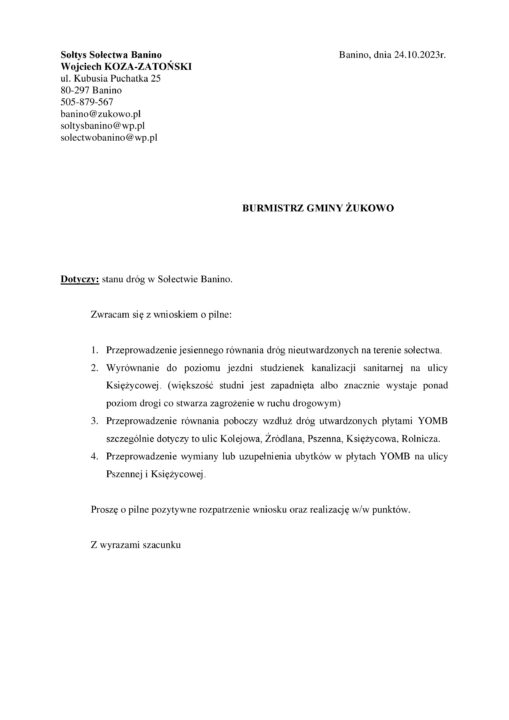 Sołtys Sołectwa Banino
Wojciech KOZA-ZATOŃSKI
ul. Kubusia Puchatka 25
80-297 Banino
505-879-567
banino@zukowo.pl
soltysbanino@wp.pl
solectwobanino@wp.pl

Banino, dnia 24.10.2023r.

BURMISTRZ GMINY ŻUKOWO

Dotyczy: stanu dróg w Sołectwie Banino.

Zwracam się z wnioskiem o pilne:

1. Przeprowadzenie jesiennego równania dróg nieutwardzonych na terenie sołectwa.
2. Wyrównanie do poziomu jezdni studzienek kanalizacji sanitarnej na ulicy Księżycowej. (większość studni jest zapadnięta albo znacznie wystaje ponad poziom drogi co stwarza zagrożenie w ruchu drogowym)
3. Przeprowadzenie równania poboczy wzdłuż dróg utwardzonych płytami YOMB szczególnie dotyczy to ulic Kolejowa, Źródlana, Pszenna, Księżycowa, Rolnicza.
4. Przeprowadzenie wymiany lub uzupełnienia ubytków w płytach YOMB na ulicy Pszennej i Księżycowej.

Proszę o pilne pozytywne rozpatrzenie wniosku oraz realizację w/w punktów.

Z wyrazami szacunku